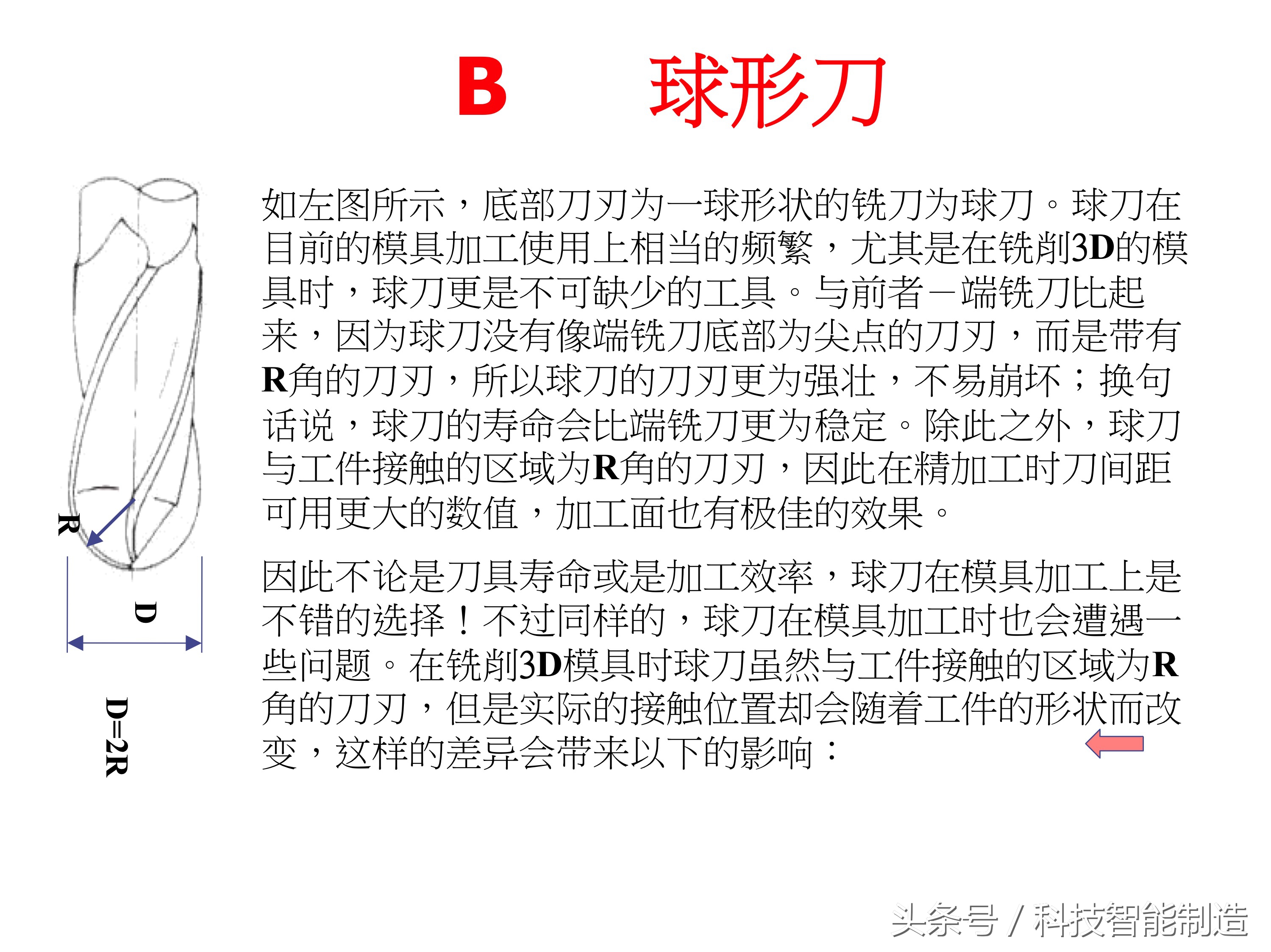 B　球形刀

R

D

D=2R

如左图所示，底部刀刃为一球形状的铣刀为球刀。球刀在目前的模具加工使用上相当的频繁，尤其是在铣削3D的模具时，球刀更是不可缺少的工具。与前者－端铣刀比起来，因为球刀没有像端铣刀底部为尖点的刀刃，而是带有R角的刀刃，所以球刀的刀刃更为强壮，不易崩坏；换句话说，球刀的寿命会比端铣刀更为稳定。除此之外，球刀与工件接触的区域为R角的刀刃，因此在精加工时刀间距可用更大的数值，加工面也有极佳的效果。

因此不论是刀具寿命或是加工效率，球刀在模具加工上是不错的选择！不过同样的，球刀在模具加工时也会遭遇一些问题。在铣削3D模具时球刀虽然与工件接触的区域为R角的刀刃，但是实际的接触位置却会随着工件的形状而改变，这样的差异会带来以下的影响：

头条号 / 科技智能制造